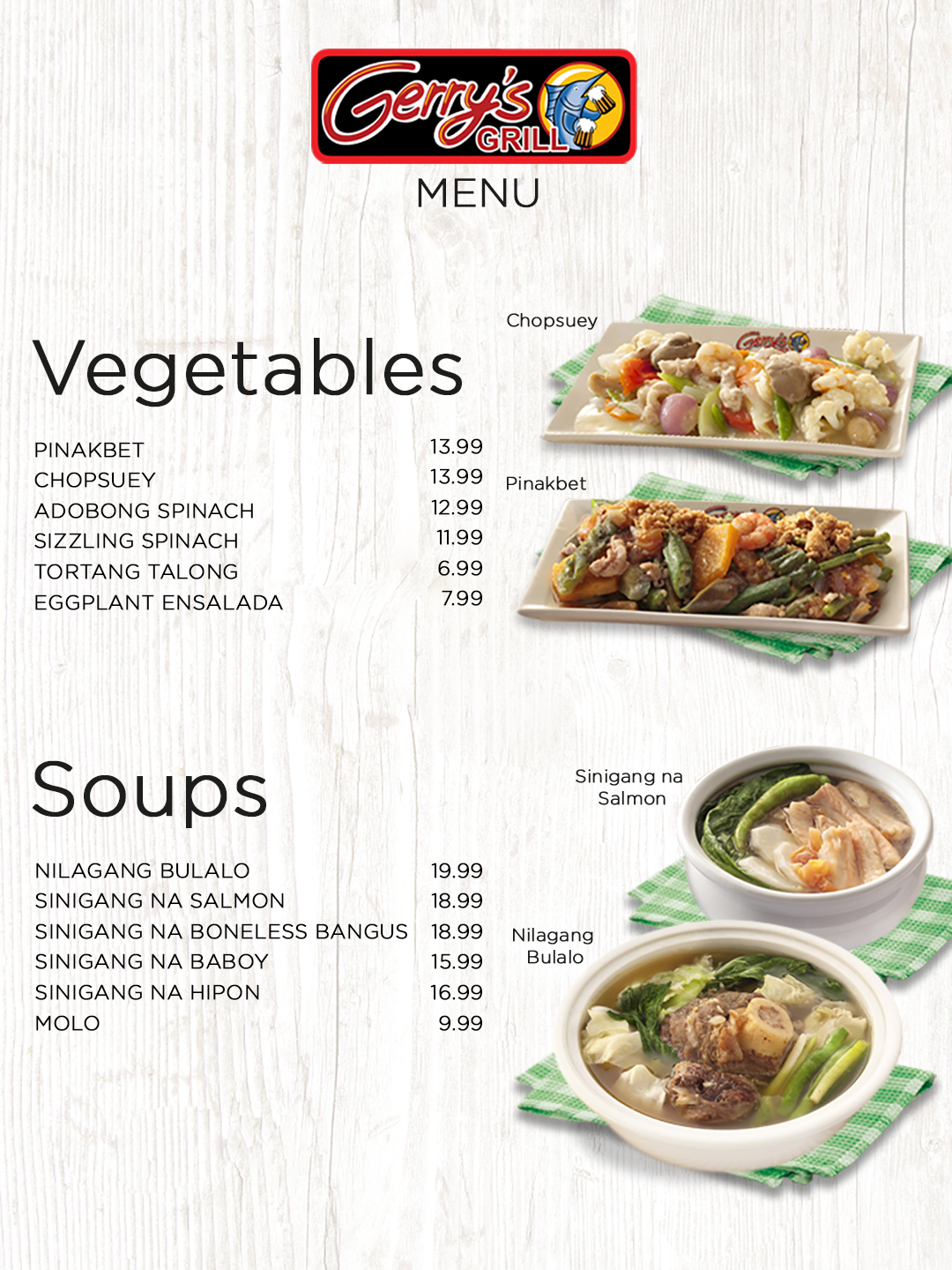 Gerry's GRILL

MENU

Vegetables

PINAKBET 13.99
CHOPSUEY 13.99
ADOBONG SPINACH 12.99
SIZZLING SPINACH 11.99
TORTANG TALONG 6.99
EGGPLANT ENSALADA 7.99

Chopsuey

Pinakbet

Soups

NILAGANG BULALO 19.99
SINIGANG NA SALMON 18.99
SINIGANG NA BONELESS BANGUS 18.99
SINIGANG NA BABOY 15.99
SINIGANG NA HIPON 16.99
MOLO 9.99

Sinigang na Salmon

Nilagang Bulalo